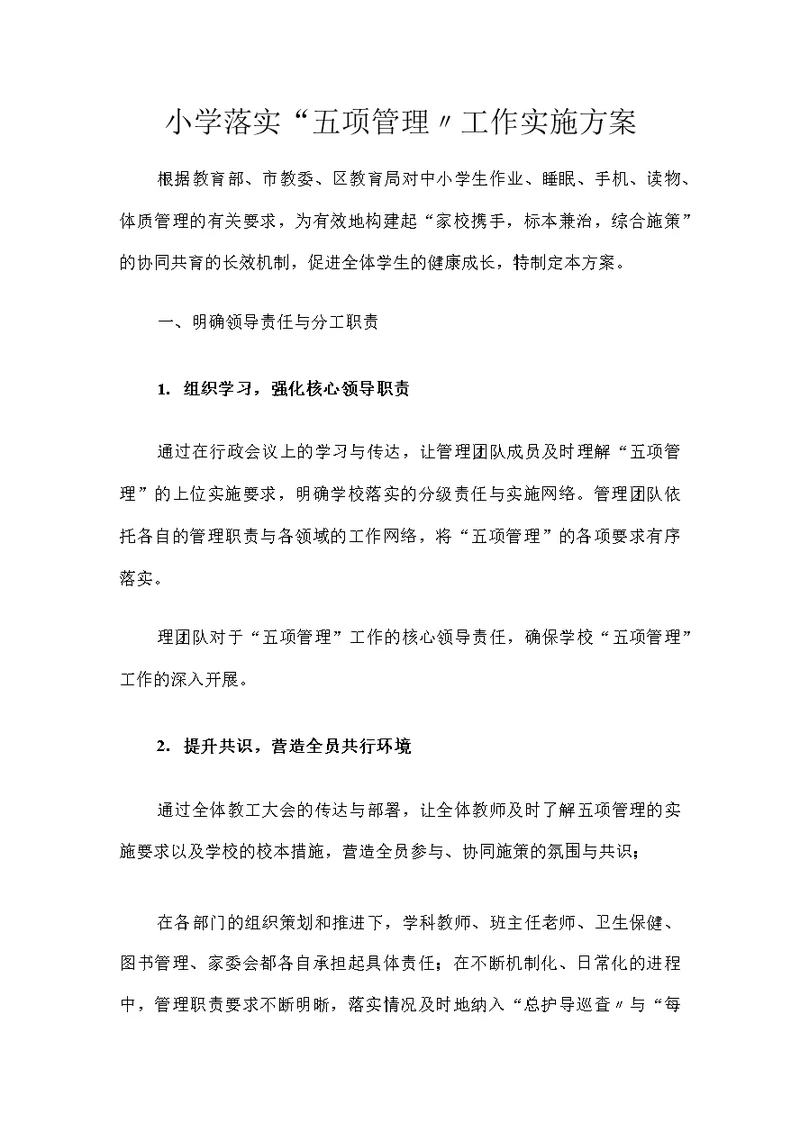 小学落实“五项管理〃工作实施方案

根据教育部、市教委、区教育局对中小学生作业、睡眠、手机、读物、体质管理的有关要求，为有效地构建起“家校携手，标本兼治，综合施策”的协同共育的长效机制，促进全体学生的健康成长，特制定本方案。

一、明确领导责任与分工职责

1. 组织学习，强化核心领导职责

通过在行政会议上的学习与传达，让管理团队成员及时理解“五项管理”的上位实施要求，明确学校落实的分级责任与实施网络。管理团队依托各自的管理职责与各领域的工作网络，将“五项管理”的各项要求有序落实。

理团队对于“五项管理”工作的核心领导责任，确保学校“五项管理”工作的深入开展。

2. 提升共识，营造全员共行环境

通过全体教工大会的传达与部署，让全体教师及时了解五项管理的实施要求以及学校的校本措施，营造全员参与、协同施策的氛围与共识；

在各部门的组织策划和推进下，学科教师、班主任老师、卫生保健、图书管理、家委会都各自承担起具体责任；在不断机制化、日常化的进程中，管理职责要求不断明晰，落实情况及时地纳入“总护导巡查〃与“每